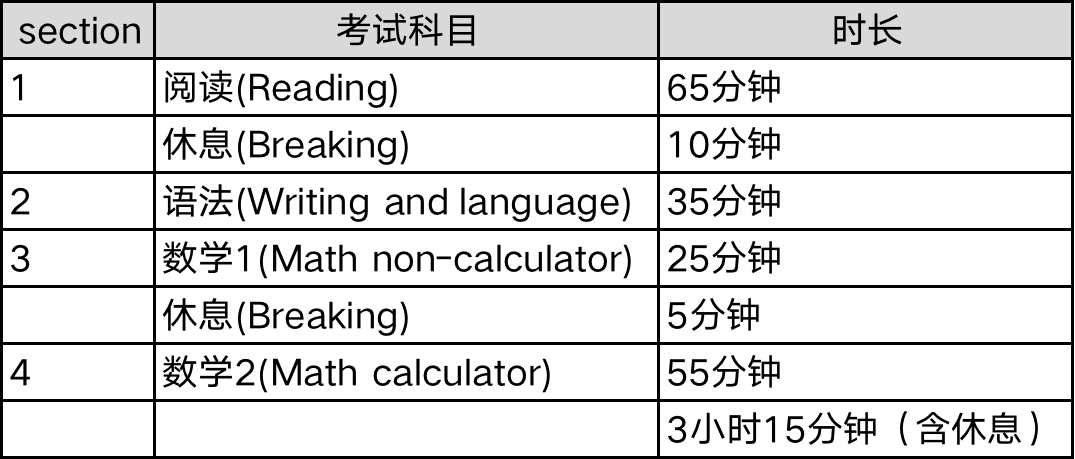 | section | 考试科目 | 时长 |
|---|---|---|
| 1 | 阅读(Reading) | 65分钟 |
| | 休息(Breaking) | 10分钟 |
| 2 | 语法(Writing and language) | 35分钟 |
| 3 | 数学1(Math non-calculator) | 25分钟 |
| | 休息(Breaking) | 5分钟 |
| 4 | 数学2(Math calculator) | 55分钟 |
| | | 3小时15分钟（含休息） |